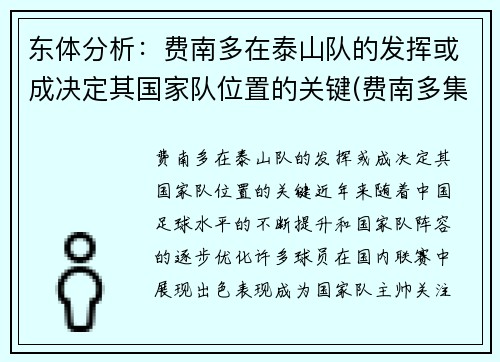 东体分析：费南多在泰山队的发挥或成决定其国家队位置的关键(费南多集

费南多在泰山队的发挥或成决定其国家队位置的关键近年来随着中国足球水平的不断提升和国家队阵容的逐步优化许多球员在国内联赛中展现出色表现成为国家队主帅关注